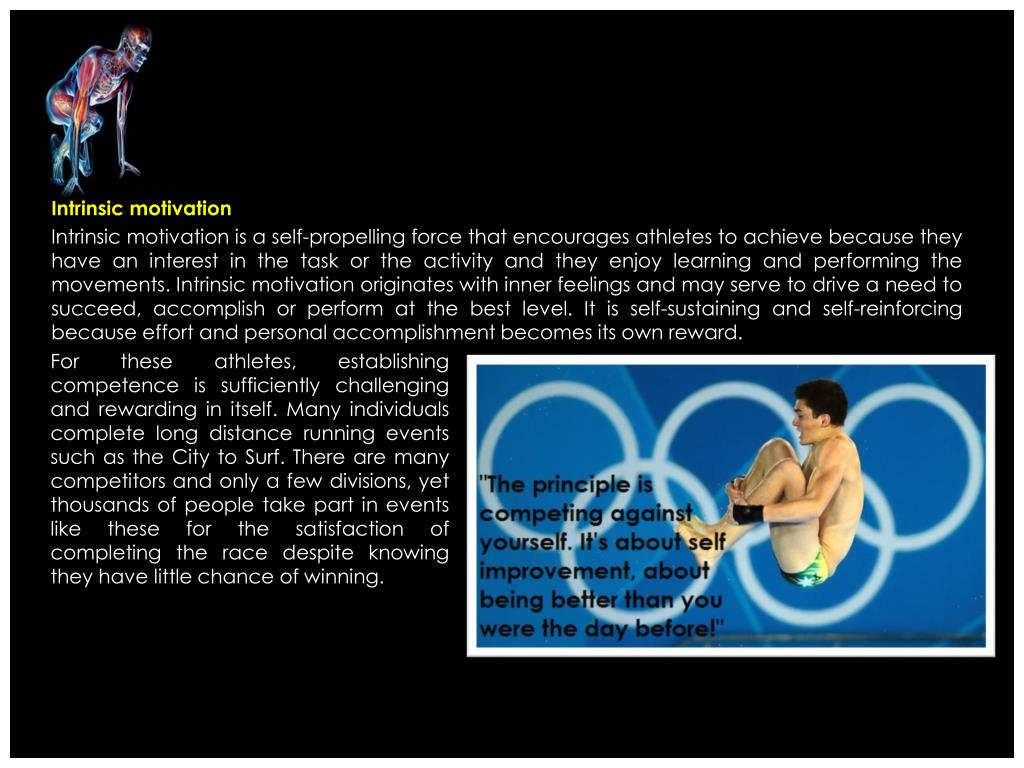 Intrinsic motivation

Intrinsic motivation is a self-propelling force that encourages athletes to achieve because they have an interest in the task or the activity and they enjoy learning and performing the movements. Intrinsic motivation originates with inner feelings and may serve to drive a need to succeed, accomplish or perform at the best level. It is self-sustaining and self-reinforcing because effort and personal accomplishment becomes its own reward.

For these athletes, establishing competence is sufficiently challenging and rewarding in itself. Many individuals complete long distance running events such as the City to Surf. There are many competitors and only a few divisions, yet thousands of people take part in events like these for the satisfaction of completing the race despite knowing they have little chance of winning.

"The principle is competing against yourself. It's about self improvement, about being better than you were the day before!"